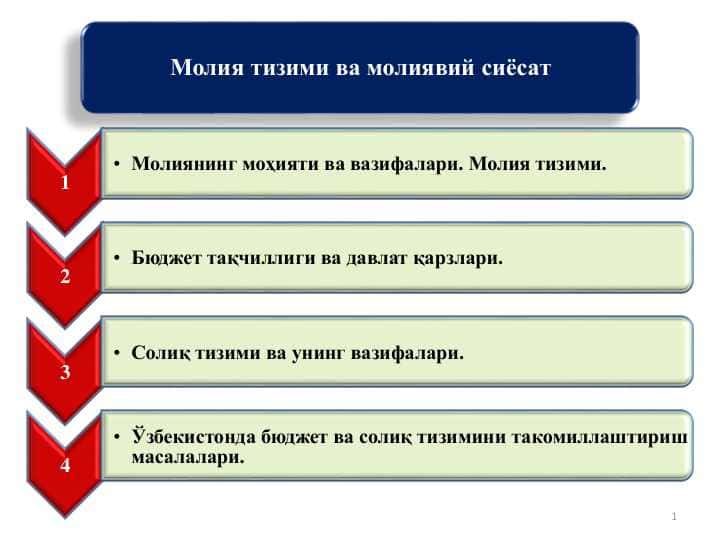 Молия тизими ва молиявий сиёсат

1

• Молиянинг моҳияти ва вазифалари. Молия тизими.

2

• Бюджет тақчиллиги ва давлат қарзлари.

3

• Солиқ тизими ва унинг вазифалари.

4

• Ўзбекистонда бюджет ва солиқ тизимини такомиллаштириш масалалари.

1